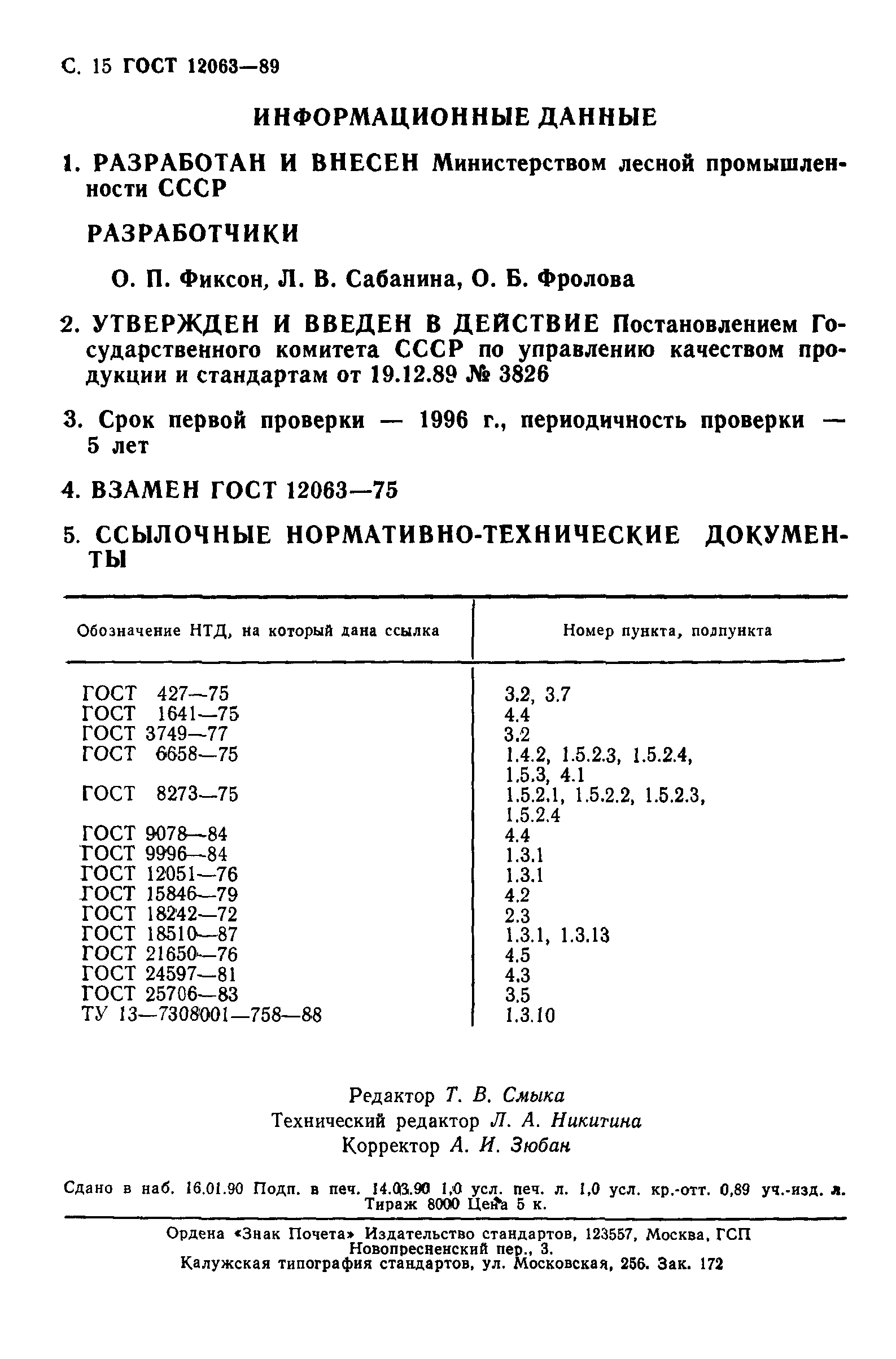 С. 15 ГОСТ 12063—89

ИНФОРМАЦИОННЫЕ ДАННЫЕ

1. РАЗРАБОТАН И ВНЕСЕН Министерством лесной промышленности СССР

РАЗРАБОТЧИКИ

О. П. Фиксон, Л. В. Сабанина, О. Б. Фролова

2. УТВЕРЖДЕН И ВВЕДЕН В ДЕЙСТВИЕ Постановлением Государственного комитета СССР по управлению качеством продукции и стандартам от 19.12.89 № 3826

3. Срок первой проверки — 1996 г., периодичность проверки — 5 лет

4. ВЗАМЕН ГОСТ 12063—75

5. ССЫЛОЧНЫЕ НОРМАТИВНО-ТЕХНИЧЕСКИЕ ДОКУМЕНТЫ

| Обозначение НТД, на который дана ссылка | Номер пункта, подпункта |
|---|---|
| ГОСТ 427—75 | 3.2, 3.7 |
| ГОСТ 1641—75 | 4.4 |
| ГОСТ 3749—77 | 3.2 |
| ГОСТ 6658—75 | 1.4.2, 1.5.2.3, 1.5.2.4, 1.5.3, 4.1 |
| ГОСТ 8273—75 | 1.5.2.1, 1.5.2.2, 1.5.2.3, 1.5.2.4 |
| ГОСТ 9078—84 | 4.4 |
| ГОСТ 9996—84 | 1.3.1 |
| ГОСТ 12051—76 | 1.3.1 |
| ГОСТ 15846—79 | 4.2 |
| ГОСТ 18242—72 | 2.3 |
| ГОСТ 18510—87 | 1.3.1, 1.3.13 |
| ГОСТ 21650—76 | 4.5 |
| ГОСТ 24597—81 | 4.3 |
| ГОСТ 25706—83 | 3.5 |
| ТУ 13—7308001—758—88 | 1.3.10 |

Редактор Т. В. Смыка
Технический редактор Л. А. Никитина
Корректор А. И. Зюбан

Сдано в наб. 16.01.90 Подп. в печ. 14.03.90 1,0 усл. печ. л. 1,0 усл. кр.-отт. 0,89 уч.-изд. л. Тираж 8000 Цена 5 к.

Ордена «Знак Почета» Издательство стандартов, 123557, Москва, ГСП Новопресненский пер., 3.
Калужская типография стандартов, ул. Московская, 256. Зак. 172